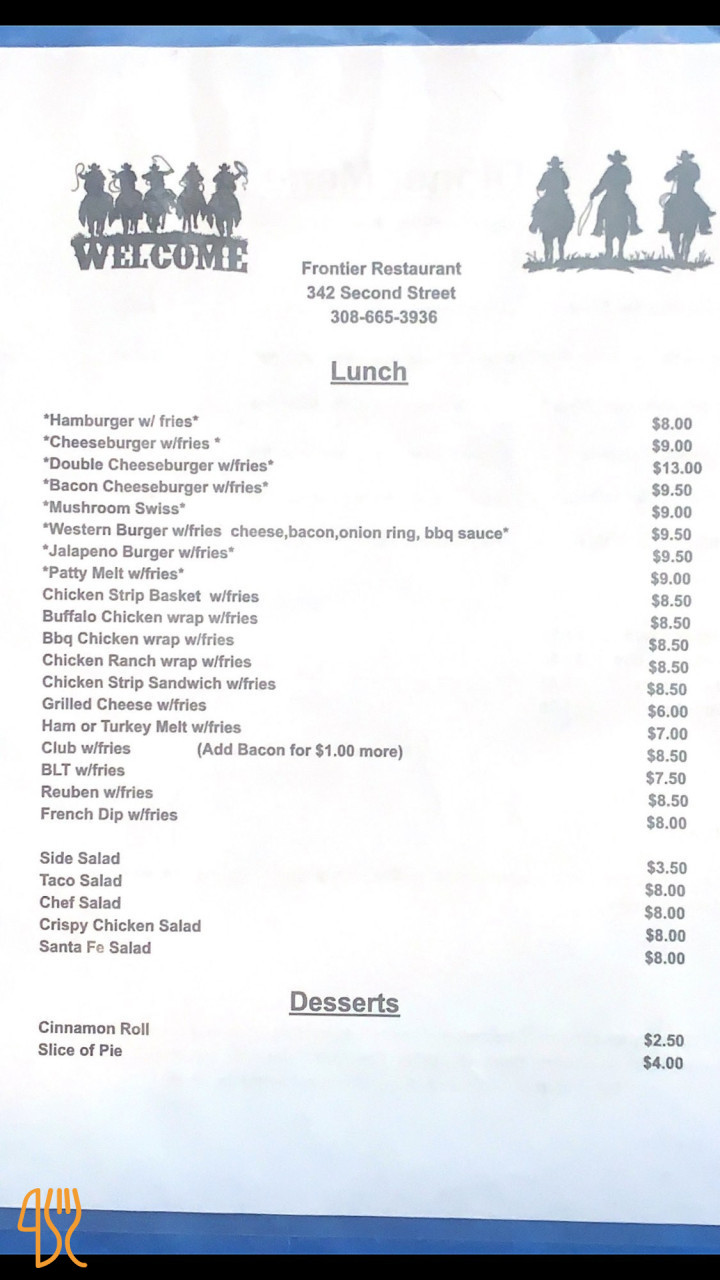 WELCOME

Frontier Restaurant
342 Second Street
308-665-3936

Lunch

*Hamburger w/ fries* $8.00
*Cheeseburger w/fries * $9.00
*Double Cheeseburger w/fries* $13.00
*Bacon Cheeseburger w/fries* $9.50
*Mushroom Swiss* $9.00
*Western Burger w/fries cheese,bacon,onion ring, bbq sauce* $9.50
*Jalapeno Burger w/fries* $9.50
*Patty Melt w/fries* $9.00
Chicken Strip Basket w/fries $8.50
Buffalo Chicken wrap w/fries $8.50
Bbq Chicken wrap w/fries $8.50
Chicken Ranch wrap w/fries $8.50
Chicken Strip Sandwich w/fries $8.50
Grilled Cheese w/fries $6.00
Ham or Turkey Melt w/fries $7.00
Club w/fries (Add Bacon for $1.00 more) $8.50
BLT w/fries $7.50
Reuben w/fries $8.50
French Dip w/fries $8.00

Side Salad $3.50
Taco Salad $8.00
Chef Salad $8.00
Crispy Chicken Salad $8.00
Santa Fe Salad $8.00

Desserts

Cinnamon Roll $2.50
Slice of Pie $4.00